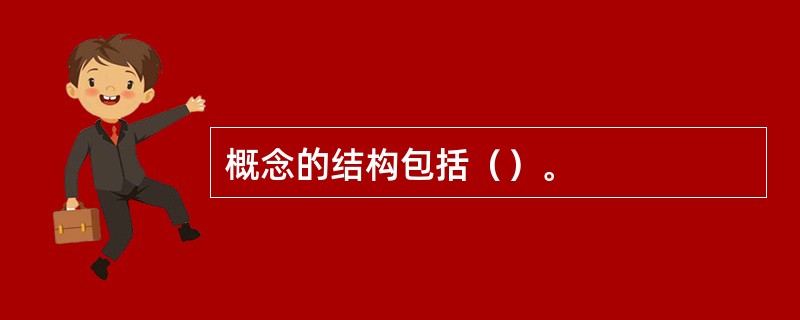 概念的结构包括（）。